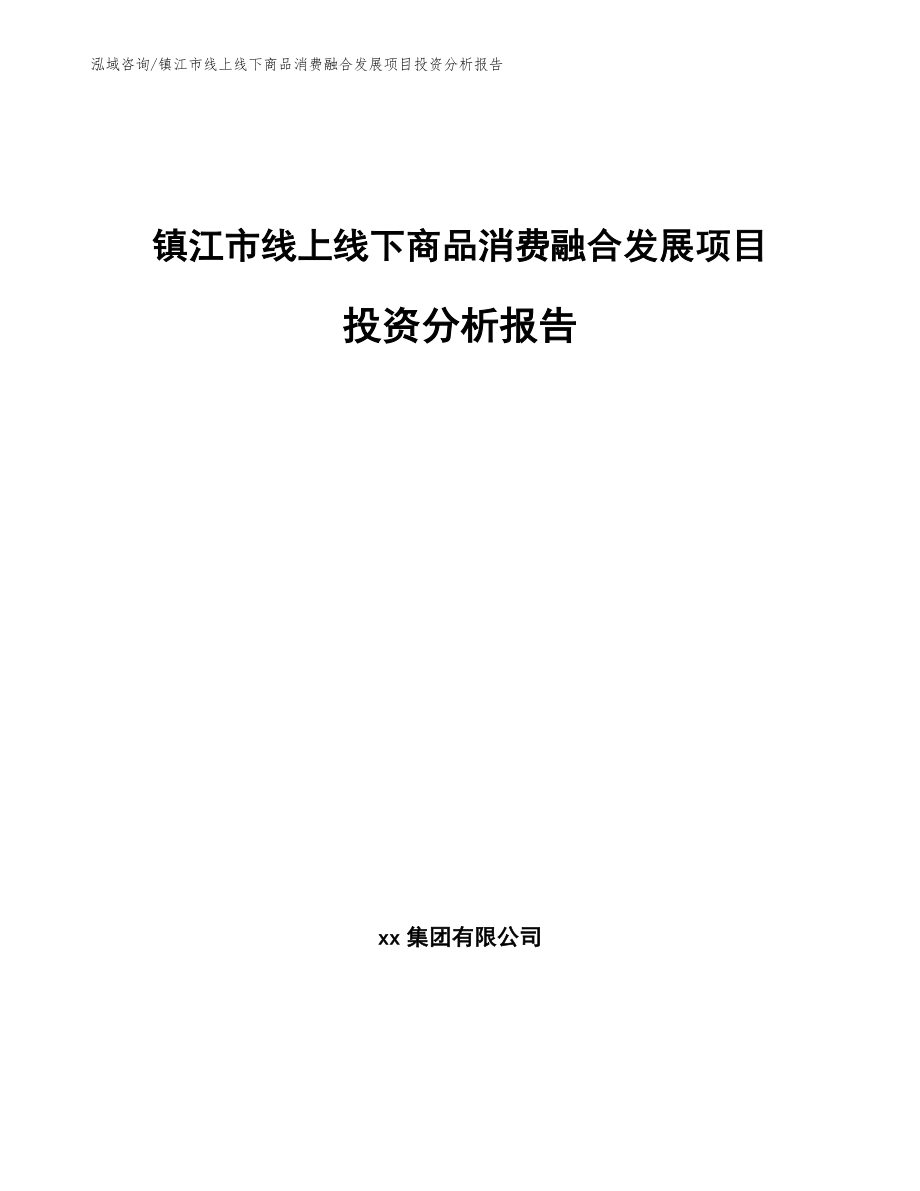 泓域咨询/镇江市线上线下商品消费融合发展项目投资分析报告

镇江市线上线下商品消费融合发展项目

投资分析报告

xx 集团有限公司